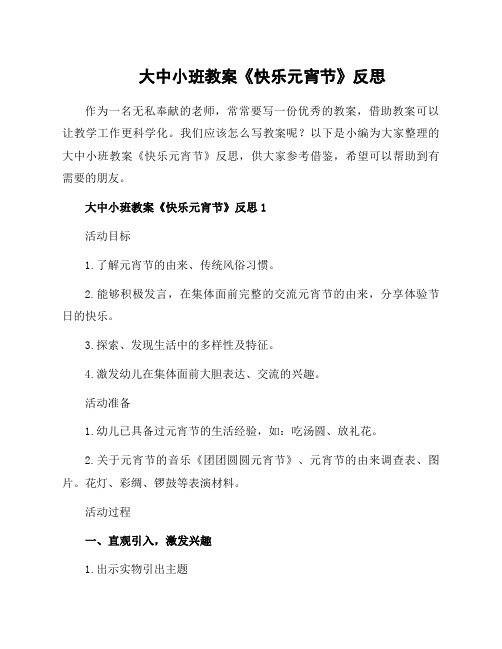 大中小班教案《快乐元宵节》反思

作为一名无私奉献的老师，常常要写一份优秀的教案，借助教案可以让教学工作更科学化。我们应该怎么写教案呢？以下是小编为大家整理的大中小班教案《快乐元宵节》反思，供大家参考借鉴，希望可以帮助到有需要的朋友。

大中小班教案《快乐元宵节》反思 1

活动目标

1.了解元宵节的由来、传统风俗习惯。

2.能够积极发言，在集体面前完整的交流元宵节的由来，分享体验节日的快乐。

3.探索、发现生活中的多样性及特征。

4.激发幼儿在集体面前大胆表达、交流的兴趣。

活动准备

1.幼儿已具备过元宵节的生活经验，如：吃汤圆、放礼花。

2.关于元宵节的音乐《团团圆圆元宵节》、元宵节的由来调查表、图片。花灯、彩绸、锣鼓等表演材料。

活动过程

一、直观引入，激发兴趣

1.出示实物引出主题